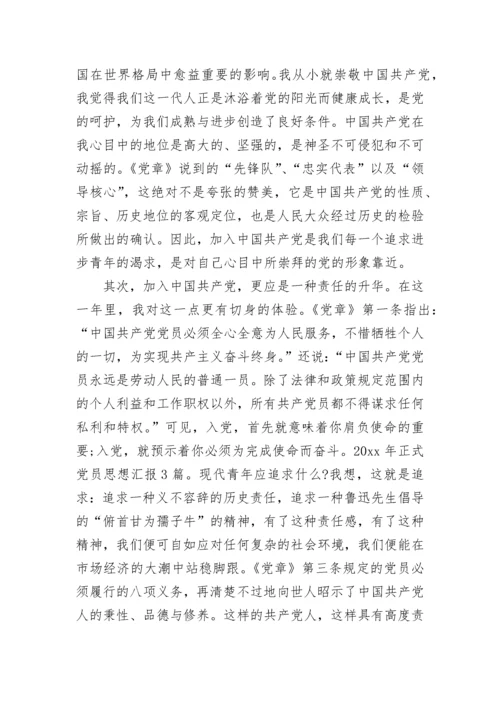 国在世界格局中愈益重要的影响。我从小就崇敬中国共产党，我觉得我们这一代人正是沐浴着党的阳光而健康成长，是党的呵护，为我们成熟与进步创造了良好条件。中国共产党在我心目中的地位是高大的、坚强的，是神圣不可侵犯和不可动摇的。《党章》说到的“先锋队”、“忠实代表”以及“领导核心”，这绝对不是夸张的赞美，它是中国共产党的性质、宗旨、历史地位的客观定位，也是人民大众经过历史的检验所做出的确认。因此，加入中国共产党是我们每一个追求进步青年的渴求，是对自己心目中所崇拜的党的形象靠近。

其次，加入中国共产党，更应是一种责任的升华。在这一年里，我对这一点更有切身的体验。《党章》第一条指出：“中国共产党党员必须全心全意为人民服务，不惜牺牲个人的一切，为实现共产主义奋斗终身。”还说：“中国共产党党员永远是劳动人民的普通一员。除了法律和政策规定范围内的个人利益和工作职权以外，所有共产党员都不得谋求任何私利和特权。”可见，入党，首先就意味着你肩负使命的重要;入党，就预示着你必须为完成使命而奋斗。20xx 年正式党员思想汇报 3 篇。现代青年应追求什么?我想，这就是追求：追求一种义不容辞的历史责任，追求一种鲁迅先生倡导的“俯首甘为孺子牛”的精神，有了这种责任感，有了这种精神，我们便可自如应对任何复杂的社会环境，我们便能在市场经济的大潮中站稳脚跟。《党章》第三条规定的党员必须履行的八项义务，再清楚不过地向世人昭示了中国共产党人的秉性、品德与修养。这样的共产党人，这样具有高度责